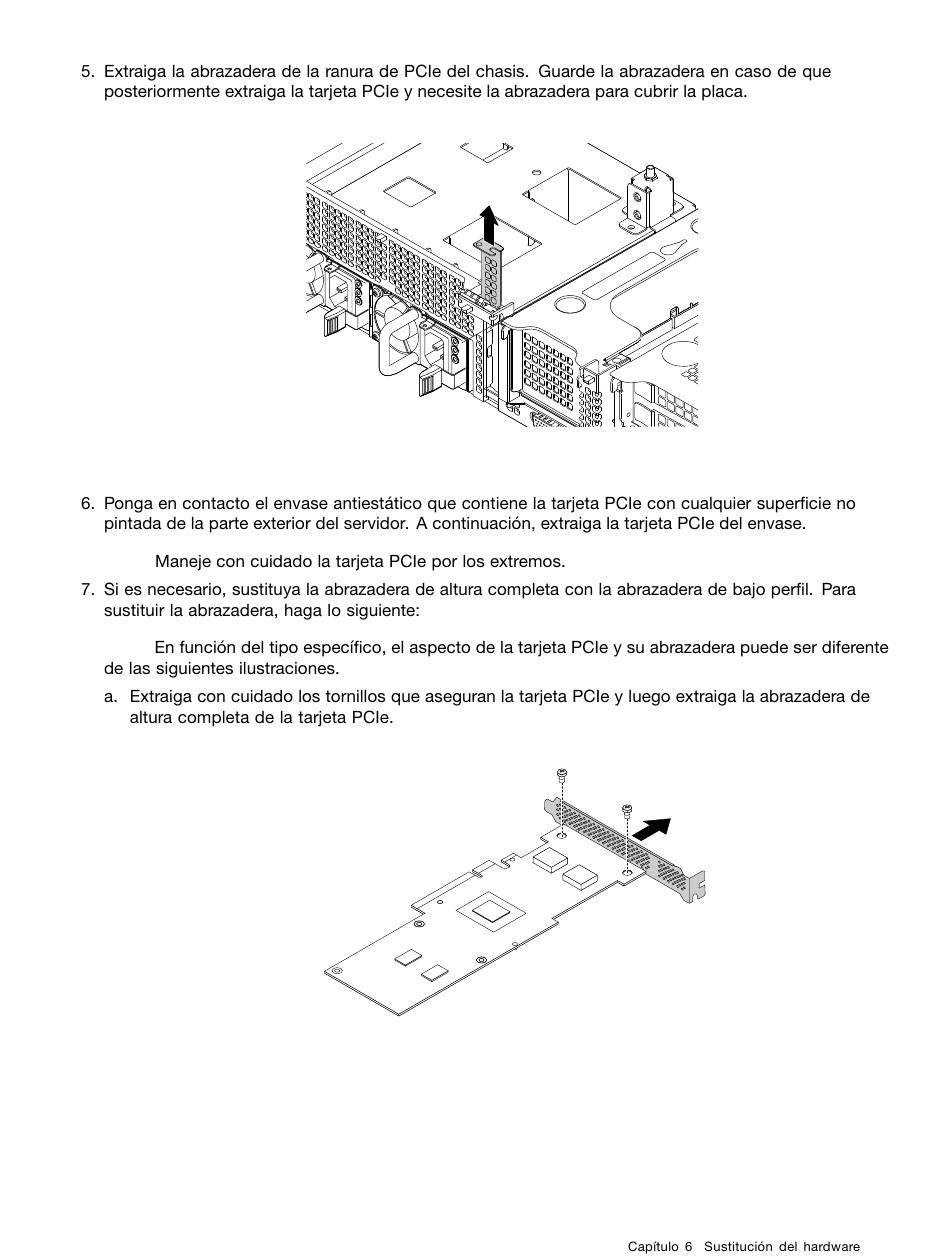 5. Extraiga la abrazadera de la ranura de PCIe del chasis. Guarde la abrazadera en caso de que posteriormente extraiga la tarjeta PCIe y necesite la abrazadera para cubrir la placa.

6. Ponga en contacto el envase antiestático que contiene la tarjeta PCIe con cualquier superficie no pintada de la parte exterior del servidor. A continuación, extraiga la tarjeta PCIe del envase.

Maneje con cuidado la tarjeta PCIe por los extremos.

7. Si es necesario, sustituya la abrazadera de altura completa con la abrazadera de bajo perfil. Para sustituir la abrazadera, haga lo siguiente:

En función del tipo específico, el aspecto de la tarjeta PCIe y su abrazadera puede ser diferente de las siguientes ilustraciones.

a. Extraiga con cuidado los tornillos que aseguran la tarjeta PCIe y luego extraiga la abrazadera de altura completa de la tarjeta PCIe.

Capítulo 6 Sustitución del hardware